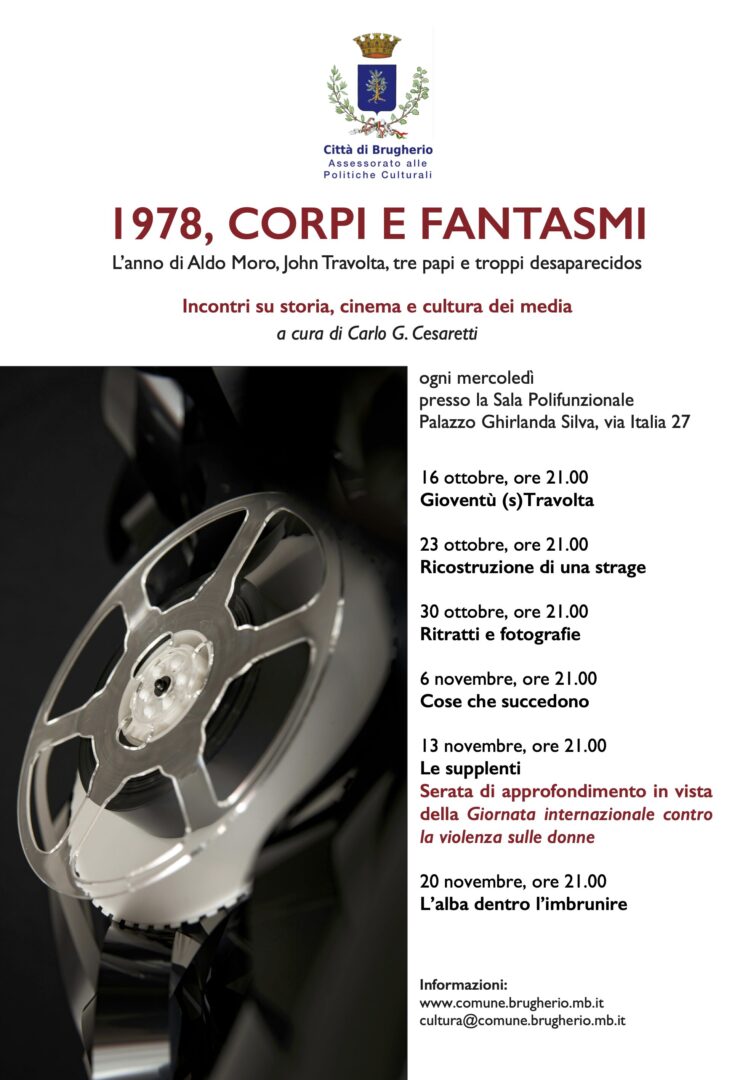 Città di Brugherio
Assessorato alle
Politiche Culturali

1978, CORPI E FANTASMI

L'anno di Aldo Moro, John Travolta, tre papi e troppi desaparecidos

Incontri su storia, cinema e cultura dei media
a cura di Carlo G. Cesaretti

ogni mercoledì
presso la Sala Polifunzionale
Palazzo Ghirlanda Silva, via Italia 27

16 ottobre, ore 21.00
Gioventù (s)Travolta

23 ottobre, ore 21.00
Ricostruzione di una strage

30 ottobre, ore 21.00
Ritratti e fotografie

6 novembre, ore 21.00
Cose che succedono

13 novembre, ore 21.00
Le supplenti
Serata di approfondimento in vista della Giornata internazionale contro la violenza sulle donne

20 novembre, ore 21.00
L'alba dentro l'imbrunire

Informazioni:
www.comune.brugherio.mb.it
cultura@comune.brugherio.mb.it